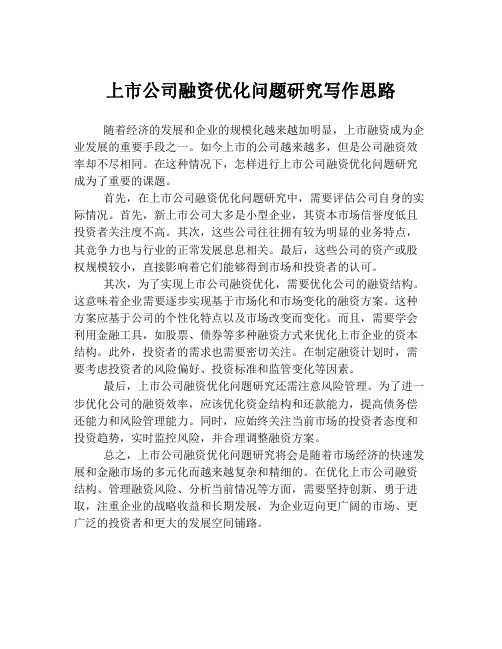 上市公司融资优化问题研究写作思路

随着经济的发展和企业的规模化越来越加明显，上市融资成为企业发展的重要手段之一。如今上市的公司越来越多，但是公司融资效率却不尽相同。在这种情况下，怎样进行上市公司融资优化问题研究成为了重要的课题。

首先，在上市公司融资优化问题研究中，需要评估公司自身的实际情况。首先，新上市公司大多是小型企业，其资本市场信誉度低且投资者关注度不高。其次，这些公司往往拥有较为明显的业务特点，其竞争力也与行业的正常发展息息相关。最后，这些公司的资产或股权规模较小，直接影响着它们能够得到市场和投资者的认可。

其次，为了实现上市公司融资优化，需要优化公司的融资结构。这意味着企业需要逐步实现基于市场化和市场变化的融资方案。这种方案应基于公司的个性化特点以及市场改变而变化。而且，需要学会利用金融工具，如股票、债券等多种融资方式来优化上市企业的资本结构。此外，投资者的需求也需要密切关注。在制定融资计划时，需要考虑投资者的风险偏好、投资标准和监管变化等因素。

最后，上市公司融资优化问题研究还需注意风险管理。为了进一步优化公司的融资效率，应该优化资金结构和还款能力，提高债务偿还能力和风险管理能力。同时，应始终关注当前市场的投资者态度和投资趋势，实时监控风险，并合理调整融资方案。

总之，上市公司融资优化问题研究将会是随着市场经济的快速发展和金融市场的多元化而越来越复杂和精细的。在优化上市公司融资结构、管理融资风险、分析当前情况等方面，需要坚持创新、勇于进取，注重企业的战略收益和长期发展，为企业迈向更广阔的市场、更广泛的投资者和更大的发展空间铺路。